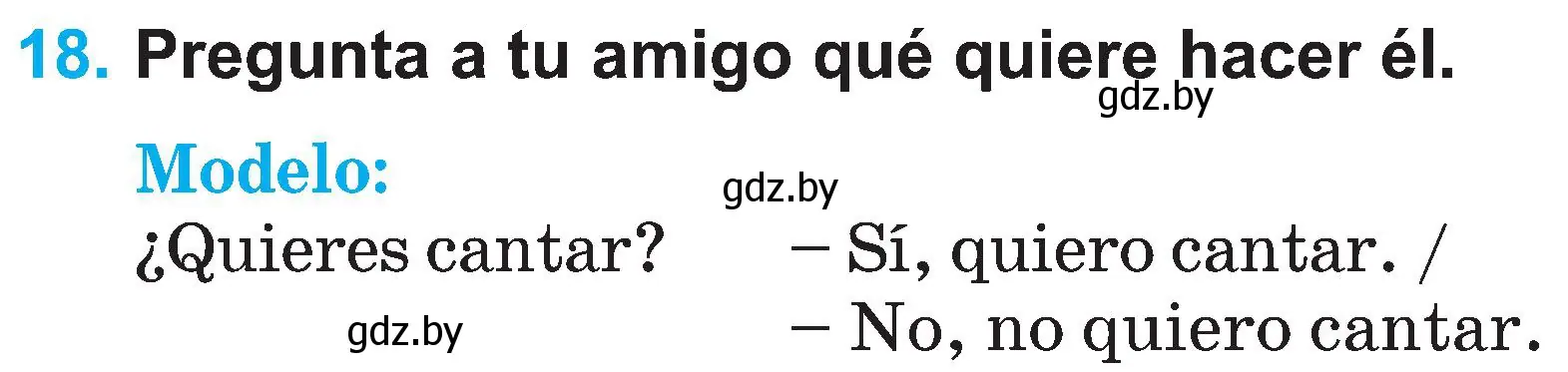 18. Pregunta a tu amigo qué quiere hacer él.

gdz.by

Modelo:

gdz.by

¿Quieres cantar? – Sí, quiero cantar. /

gdz.by – No, no quiero cantar.